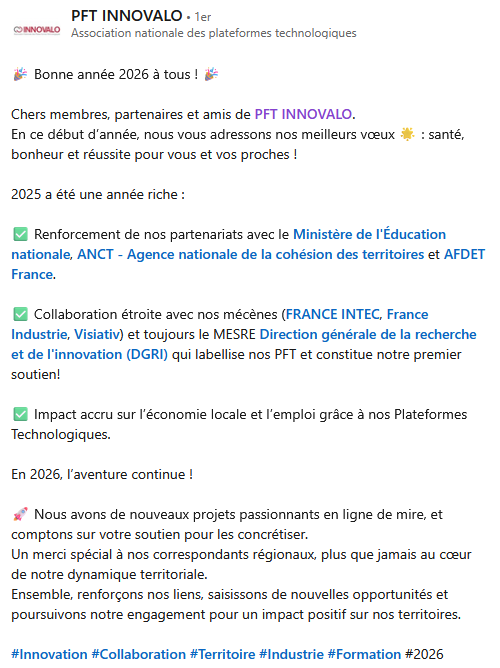 INNOVALO

PFT INNOVALO • 1er
Association nationale des plateformes technologiques

🎉 Bonne année 2026 à tous ! 🎉

Chers membres, partenaires et amis de PFT INNOVALO.
En ce début d'année, nous vous adressons nos meilleurs vœux 🌟 : santé, bonheur et réussite pour vous et vos proches !

2025 a été une année riche :

✅ Renforcement de nos partenariats avec le Ministère de l'Éducation nationale, ANCT - Agence nationale de la cohésion des territoires et AFDET France.

✅ Collaboration étroite avec nos mécènes (FRANCE INTEC, France Industrie, Visiativ) et toujours le MESRE Direction générale de la recherche et de l'innovation (DGRI) qui labellise nos PFT et constitue notre premier soutien!

✅ Impact accru sur l'économie locale et l'emploi grâce à nos Plateformes Technologiques.

En 2026, l'aventure continue !

🚀 Nous avons de nouveaux projets passionnants en ligne de mire, et comptons sur votre soutien pour les concrétiser.
Un merci spécial à nos correspondants régionaux, plus que jamais au cœur de notre dynamique territoriale.
Ensemble, renforçons nos liens, saisissons de nouvelles opportunités et poursuivons notre engagement pour un impact positif sur nos territoires.

#Innovation #Collaboration #Territoire #Industrie #Formation #2026